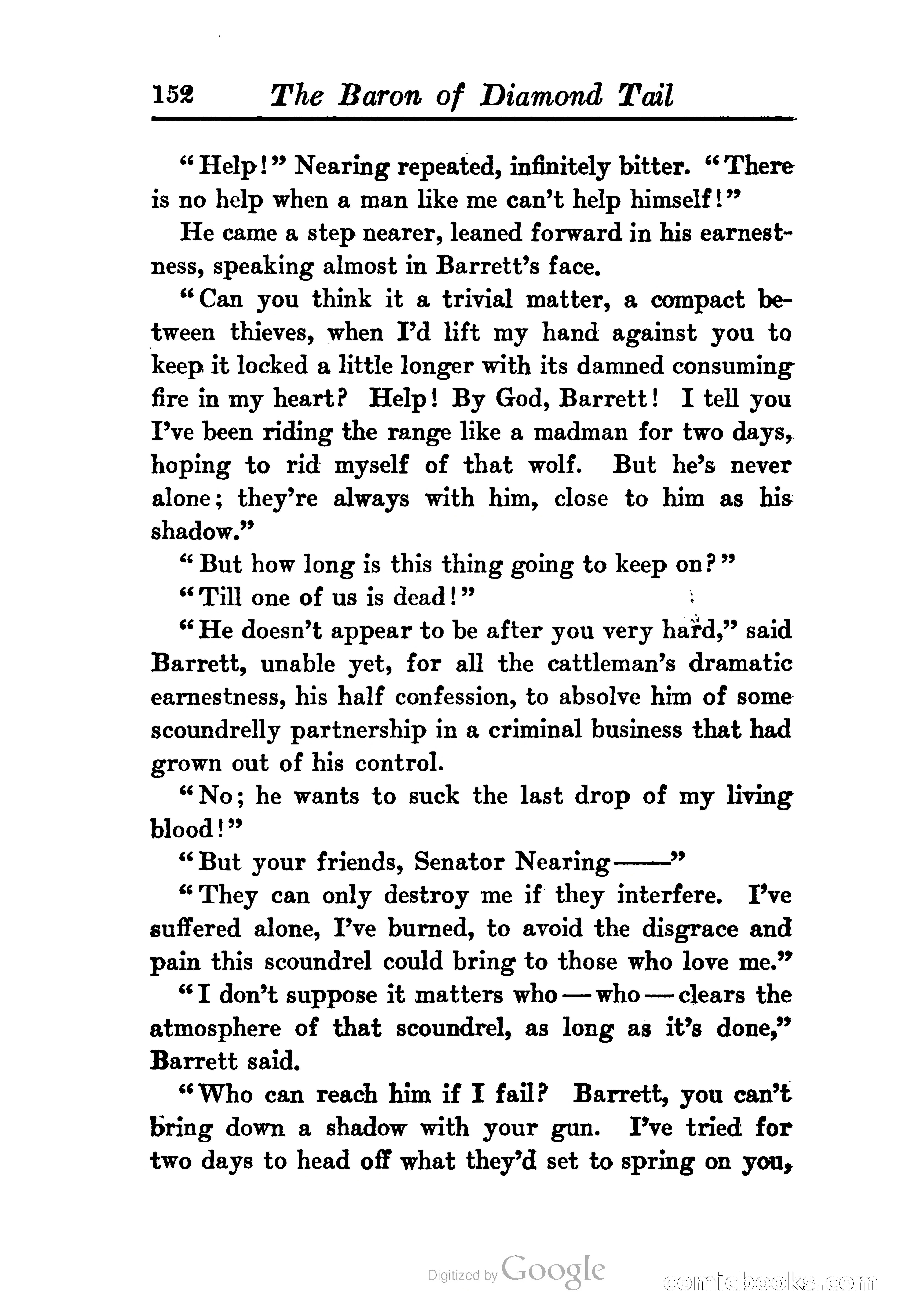 152 The Baron of Diamond Tail

"Help!" Nearing repeated, infinitely bitter. "There is no help when a man like me can't help himself!"

He came a step nearer, leaned forward in his earnestness, speaking almost in Barrett's face.

"Can you think it a trivial matter, a compact between thieves, when I'd lift my hand against you to keep it locked a little longer with its damned consuming fire in my heart? Help! By God, Barrett! I tell you I've been riding the range like a madman for two days, hoping to rid myself of that wolf. But he's never alone; they're always with him, close to him as his shadow."

"But how long is this thing going to keep on?"

"Till one of us is dead!"

"He doesn't appear to be after you very hard," said Barrett, unable yet, for all the cattleman's dramatic earnestness, his half confession, to absolve him of some scoundrelly partnership in a criminal business that had grown out of his control.

"No; he wants to suck the last drop of my living blood!"

"But your friends, Senator Nearing——"

"They can only destroy me if they interfere. I've suffered alone, I've burned, to avoid the disgrace and pain this scoundrel could bring to those who love me."

"I don't suppose it matters who—who—clears the atmosphere of that scoundrel, as long as it's done," Barrett said.

"Who can reach him if I fail? Barrett, you can't bring down a shadow with your gun. I've tried for two days to head off what they'd set to spring on you,

Digitized by Google

comicbooks.com